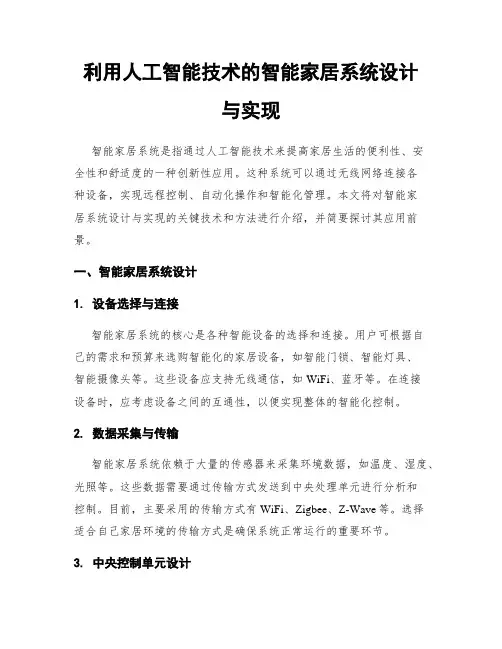 利用人工智能技术的智能家居系统设计与实现

智能家居系统是指通过人工智能技术来提高家居生活的便利性、安全性和舒适度的一种创新性应用。这种系统可以通过无线网络连接各种设备，实现远程控制、自动化操作和智能化管理。本文将对智能家居系统设计与实现的关键技术和方法进行介绍，并简要探讨其应用前景。

一、智能家居系统设计

1. 设备选择与连接

智能家居系统的核心是各种智能设备的选择和连接。用户可根据自己的需求和预算来选购智能化的家居设备，如智能门锁、智能灯具、智能摄像头等。这些设备应支持无线通信，如 WiFi、蓝牙等。在连接设备时，应考虑设备之间的互通性，以便实现整体的智能化控制。

2. 数据采集与传输

智能家居系统依赖于大量的传感器来采集环境数据，如温度、湿度、光照等。这些数据需要通过传输方式发送到中央处理单元进行分析和控制。目前，主要采用的传输方式有 WiFi、Zigbee、Z-Wave 等。选择适合自己家居环境的传输方式是确保系统正常运行的重要环节。

3. 中央控制单元设计